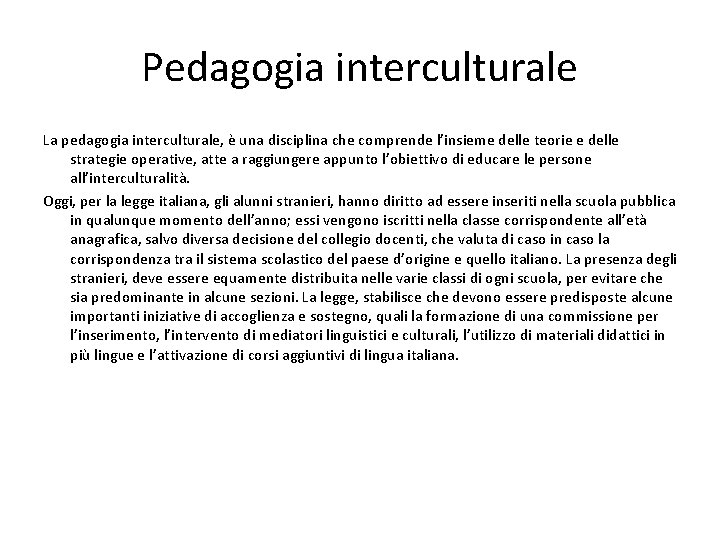 Pedagogia interculturale

La pedagogia interculturale, è una disciplina che comprende l'insieme delle teorie e delle strategie operative, atte a raggiungere appunto l'obiettivo di educare le persone all'interculturalità.

Oggi, per la legge italiana, gli alunni stranieri, hanno diritto ad essere inseriti nella scuola pubblica in qualunque momento dell'anno; essi vengono iscritti nella classe corrispondente all'età anagrafica, salvo diversa decisione del collegio docenti, che valuta di caso in caso la corrispondenza tra il sistema scolastico del paese d'origine e quello italiano. La presenza degli stranieri, deve essere equamente distribuita nelle varie classi di ogni scuola, per evitare che sia predominante in alcune sezioni. La legge, stabilisce che devono essere predisposte alcune importanti iniziative di accoglienza e sostegno, quali la formazione di una commissione per l'inserimento, l'intervento di mediatori linguistici e culturali, l'utilizzo di materiali didattici in più lingue e l'attivazione di corsi aggiuntivi di lingua italiana.